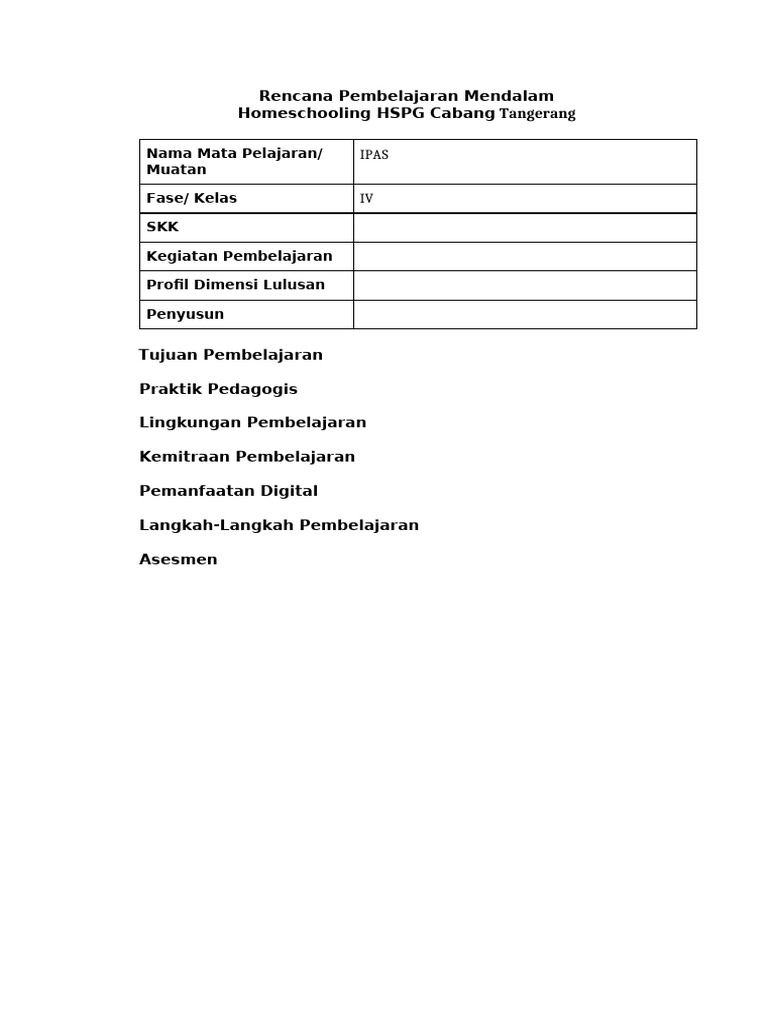 Rencana Pembelajaran Mendalam
Homeschooling HSPG Cabang Tangerang

| Nama Mata Pelajaran/ Muatan | IPAS |
|---|---|
| Fase/ Kelas | IV |
| SKK | |
| Kegiatan Pembelajaran | |
| Profil Dimensi Lulusan | |
| Penyusun | |

Tujuan Pembelajaran

Praktik Pedagogis

Lingkungan Pembelajaran

Kemitraan Pembelajaran

Pemanfaatan Digital

Langkah-Langkah Pembelajaran

Asesmen